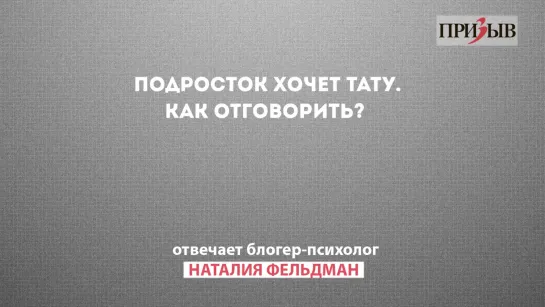 ПРИЗЫВ

ПОДРОСТОК ХОЧЕТ ТАТУ. КАК ОТГОВОРИТЬ?

отвечает блогер-психолог
НАТАЛИЯ ФЕЛЬДМАН